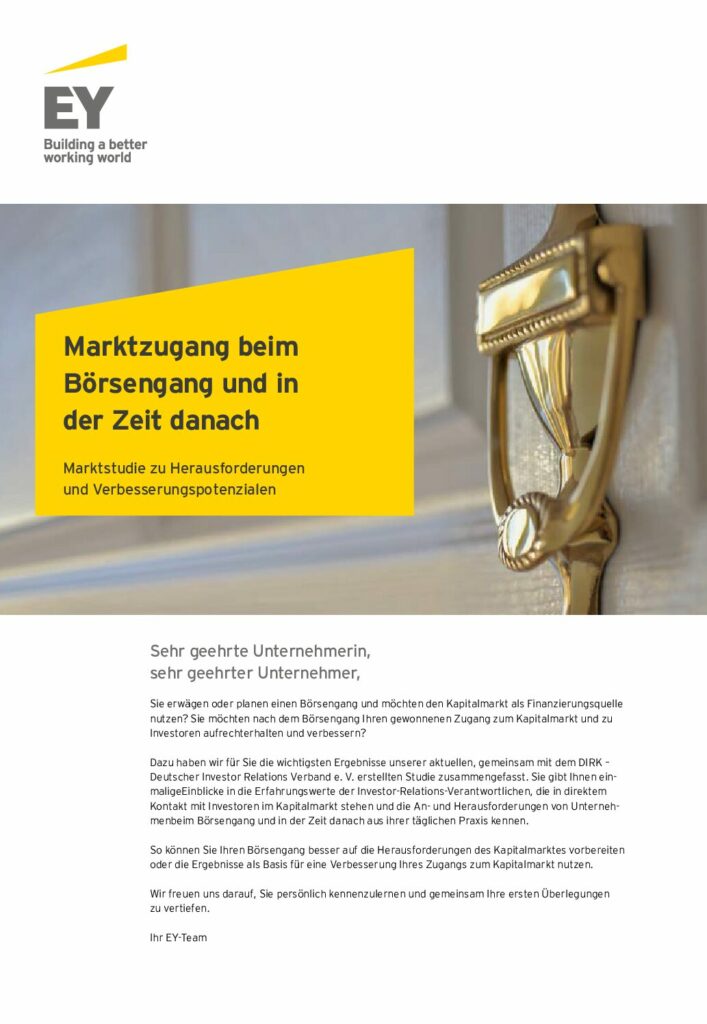 EY
Building a better working world

Marktzugang beim Börsengang und in der Zeit danach

Marktstudie zu Herausforderungen und Verbesserungspotenzialen

Sehr geehrte Unternehmerin,
sehr geehrter Unternehmer,

Sie erwägen oder planen einen Börsengang und möchten den Kapitalmarkt als Finanzierungsquelle nutzen? Sie möchten nach dem Börsengang Ihren gewonnenen Zugang zum Kapitalmarkt und zu Investoren aufrechterhalten und verbessern?

Dazu haben wir für Sie die wichtigsten Ergebnisse unserer aktuellen, gemeinsam mit dem DIRK – Deutscher Investor Relations Verband e. V. erstellten Studie zusammengefasst. Sie gibt Ihnen einmaligeEinblicke in die Erfahrungswerte der Investor-Relations-Verantwortlichen, die in direktem Kontakt mit Investoren im Kapitalmarkt stehen und die An- und Herausforderungen von Unternehmenbeim Börsengang und in der Zeit danach aus ihrer täglichen Praxis kennen.

So können Sie Ihren Börsengang besser auf die Herausforderungen des Kapitalmarktes vorbereiten oder die Ergebnisse als Basis für eine Verbesserung Ihres Zugangs zum Kapitalmarkt nutzen.

Wir freuen uns darauf, Sie persönlich kennenzulernen und gemeinsam Ihre ersten Überlegungen zu vertiefen.

Ihr EY-Team